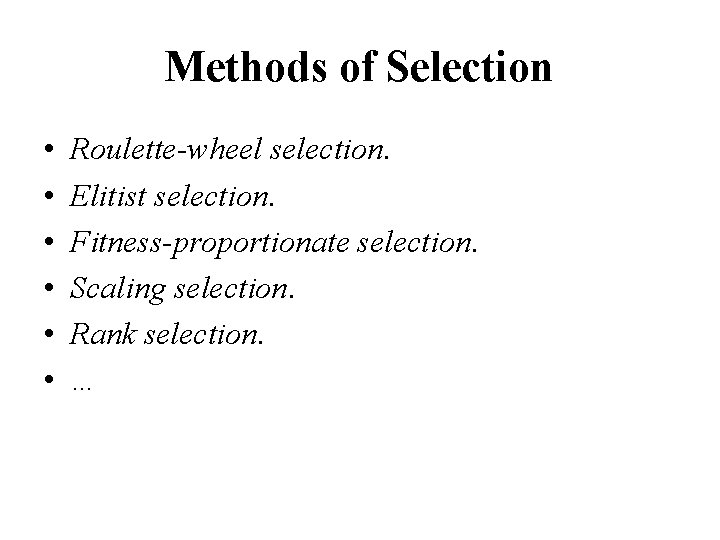 Methods of Selection

• Roulette-wheel selection.
• Elitist selection.
• Fitness-proportionate selection.
• Scaling selection.
• Rank selection.
• …